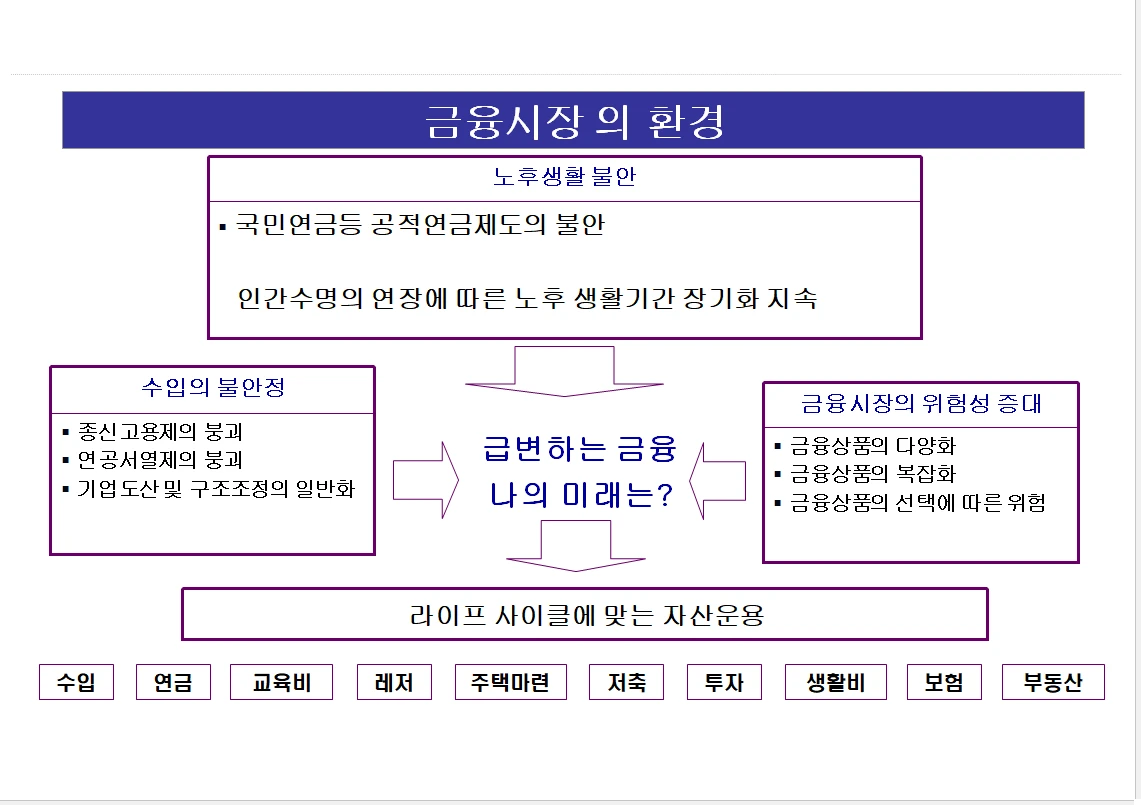 금융시장 의 환경

노후생활 불안

▪ 국민연금등 공적연금제도의 불안

인간수명의 연장에 따른 노후 생활기간 장기화 지속

수입의 불안정

▪ 종신고용제의 붕괴
▪ 연공서열제의 붕괴
▪ 기업도산 및 구조조정의 일반화

급변하는 금융
나의 미래는?

금융시장의 위험성 증대

▪ 금융상품의 다양화
▪ 금융상품의 복잡화
▪ 금융상품의 선택에 따른 위험

라이프 사이클에 맞는 자산운용

수입 연금 교육비 레저 주택마련 저축 투자 생활비 보험 부동산